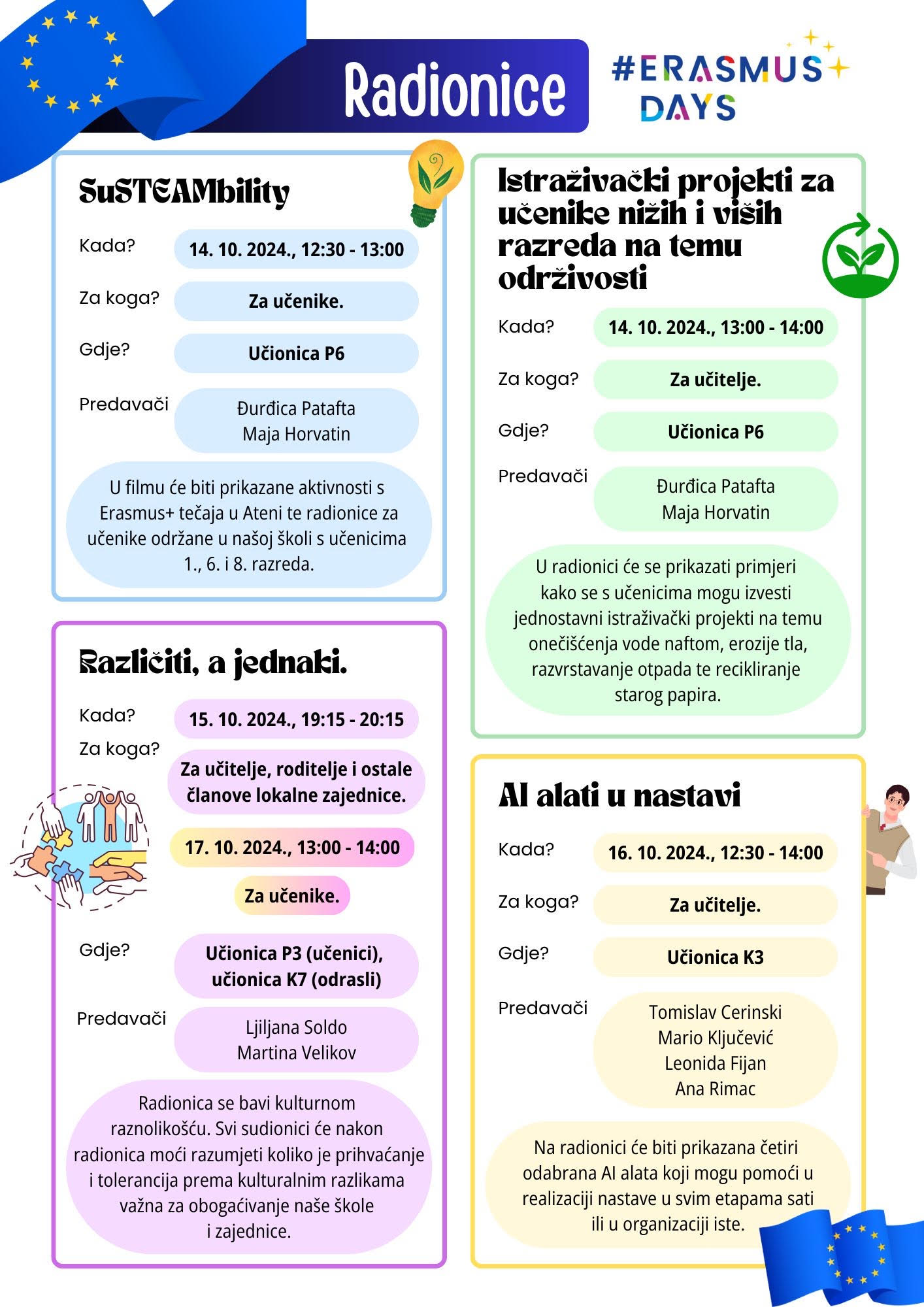 Radionice

#ERASMUS DAYS

SuSTEAMbility

Kada? 14. 10. 2024., 12:30 - 13:00

Za koga? Za učenike.

Gdje? Učionica P6

Predavači Đurđica Patafta Maja Horvatin

U filmu će biti prikazane aktivnosti s Erasmus+ tečaja u Ateni te radionice za učenike održane u našoj školi s učenicima 1., 6. i 8. razreda.

Različiti, a jednaki.

Kada? 15. 10. 2024., 19:15 - 20:15

Za koga? Za učitelje, roditelje i ostale članove lokalne zajednice.

17. 10. 2024., 13:00 - 14:00

Za učenike.

Gdje? Učionica P3 (učenici), učionica K7 (odrasli)

Predavači Ljiljana Soldo Martina Velikov

Radionica se bavi kulturnom raznolikošću. Svi sudionici će nakon radionica moći razumjeti koliko je prihvaćanje i tolerancija prema kulturalnim razlikama važna za obogaćivanje naše škole i zajednice.

Istraživački projekti za učenike nižih i viših razreda na temu održivosti

Kada? 14. 10. 2024., 13:00 - 14:00

Za koga? Za učitelje.

Gdje? Učionica P6

Predavači Đurđica Patafta Maja Horvatin

U radionici će se prikazati primjeri kako se s učenicima mogu izvesti jednostavni istraživački projekti na temu onečišćenja vode naftom, erozije tla, razvrstavanje otpada te recikliranje starog papira.

AI alati u nastavi

Kada? 16. 10. 2024., 12:30 - 14:00

Za koga? Za učitelje.

Gdje? Učionica K3

Predavači Tomislav Cerinski Mario Ključević Leonida Fijan Ana Rimac

Na radionici će biti prikazana četiri odabrana AI alata koji mogu pomoći u realizaciji nastave u svim etapama sati ili u organizaciji iste.